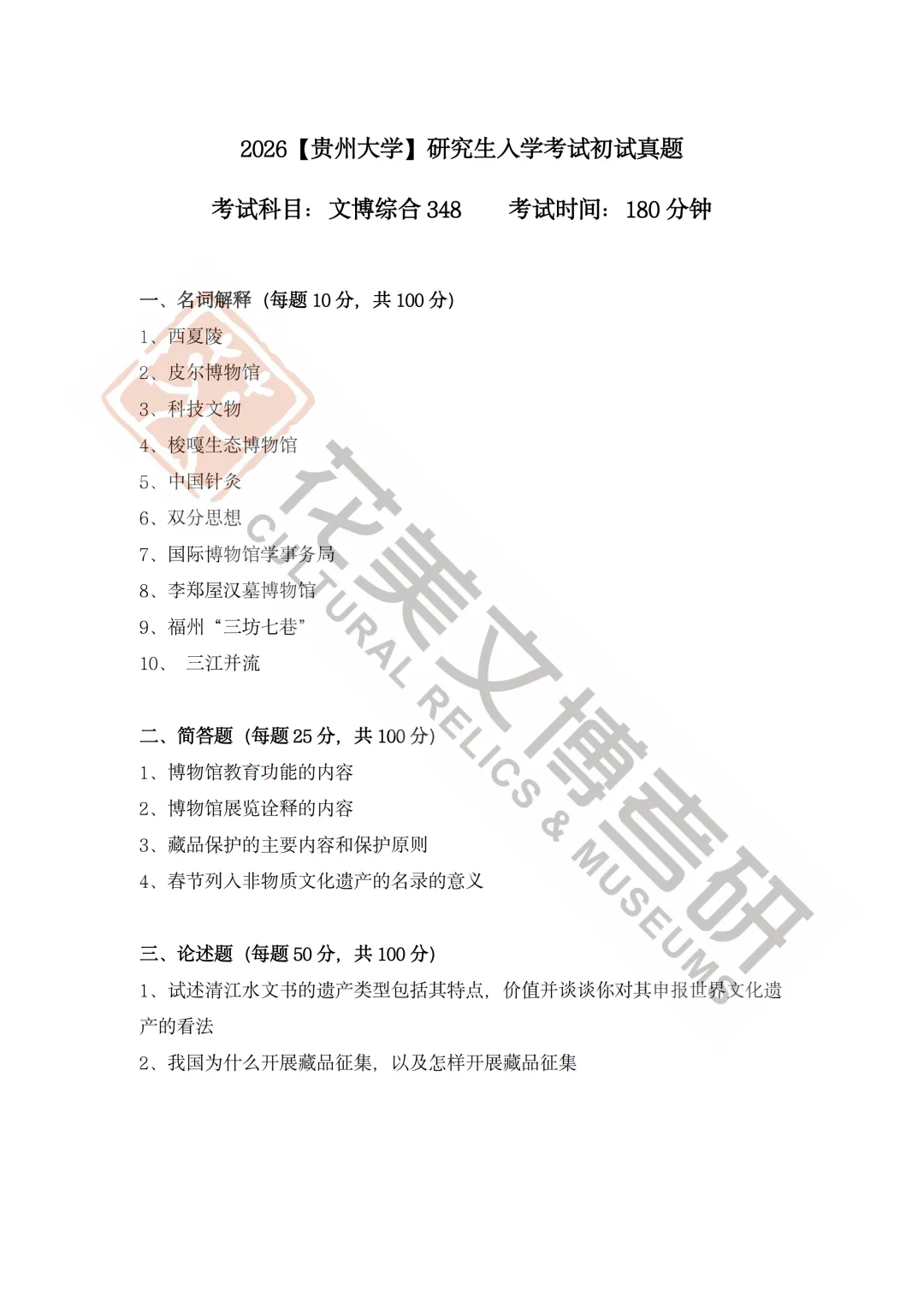 2026【贵州大学】研究生入学考试初试真题

考试科目：文博综合 348　　考试时间：180 分钟

一、名词解释（每题 10 分，共 100 分）
1、西夏陵
2、皮尔博物馆
3、科技文物
4、梭嘎生态博物馆
5、中国针灸
6、双分思想
7、国际博物馆学事务局
8、李郑屋汉墓博物馆
9、福州“三坊七巷”
10、 三江并流

二、简答题（每题 25 分，共 100 分）
1、博物馆教育功能的内容
2、博物馆展览诠释的内容
3、藏品保护的主要内容和保护原则
4、春节列入非物质文化遗产的名录的意义

三、论述题（每题 50 分，共 100 分）
1、试述清江水文书的遗产类型包括其特点，价值并谈谈你对其申报世界文化遗产的看法
2、我国为什么开展藏品征集，以及怎样开展藏品征集

花美文博考研
CULTURAL RELICS & MUSEUMS